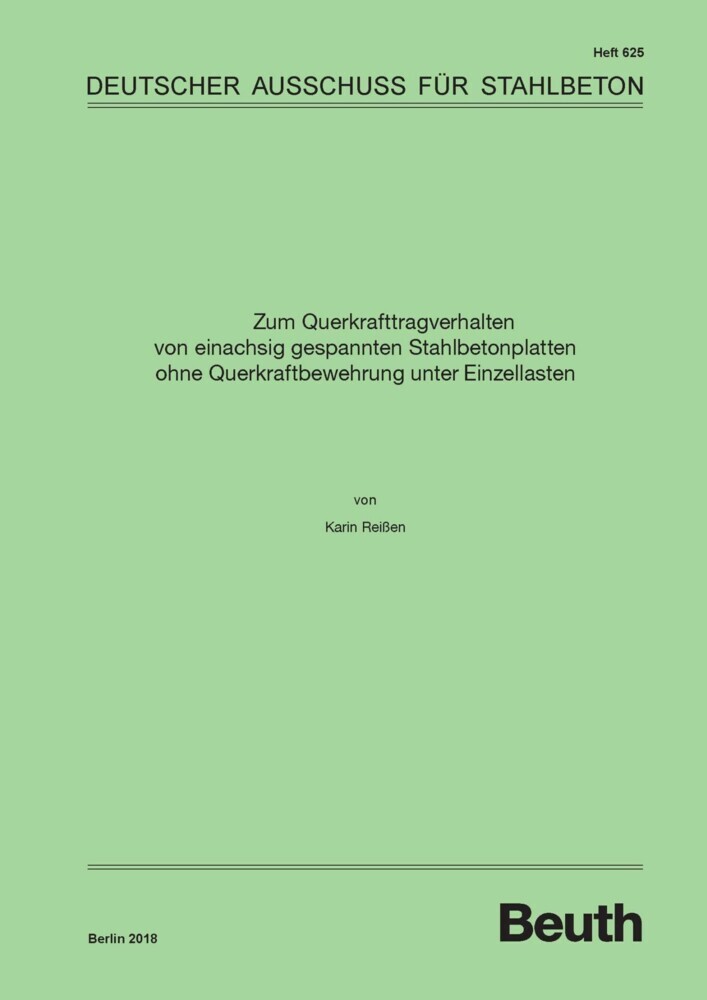 Heft 625

DEUTSCHER AUSSCHUSS FÜR STAHLBETON

Zum Querkrafttragverhalten von einachsig gespannten Stahlbetonplatten ohne Querkraftbewehrung unter Einzellasten

von

Karin Reißen

Berlin 2018

Beuth